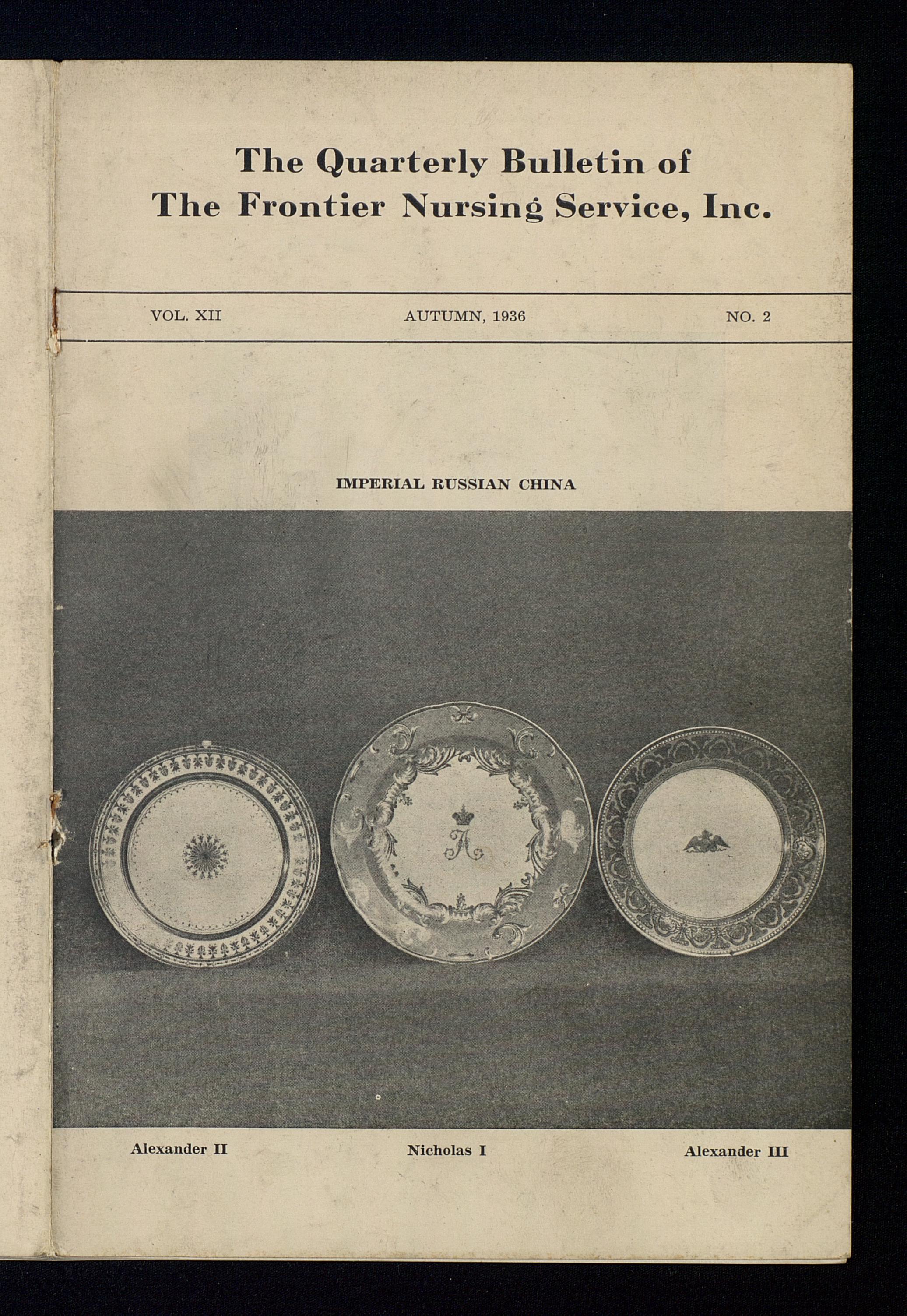 The Quarterly Bulletin of
The Frontier Nursing Service, Inc.

VOL. XII AUTUMN, 1936 NO. 2

IMPERIAL RUSSIAN CHINA

Alexander II Nicholas I Alexander III